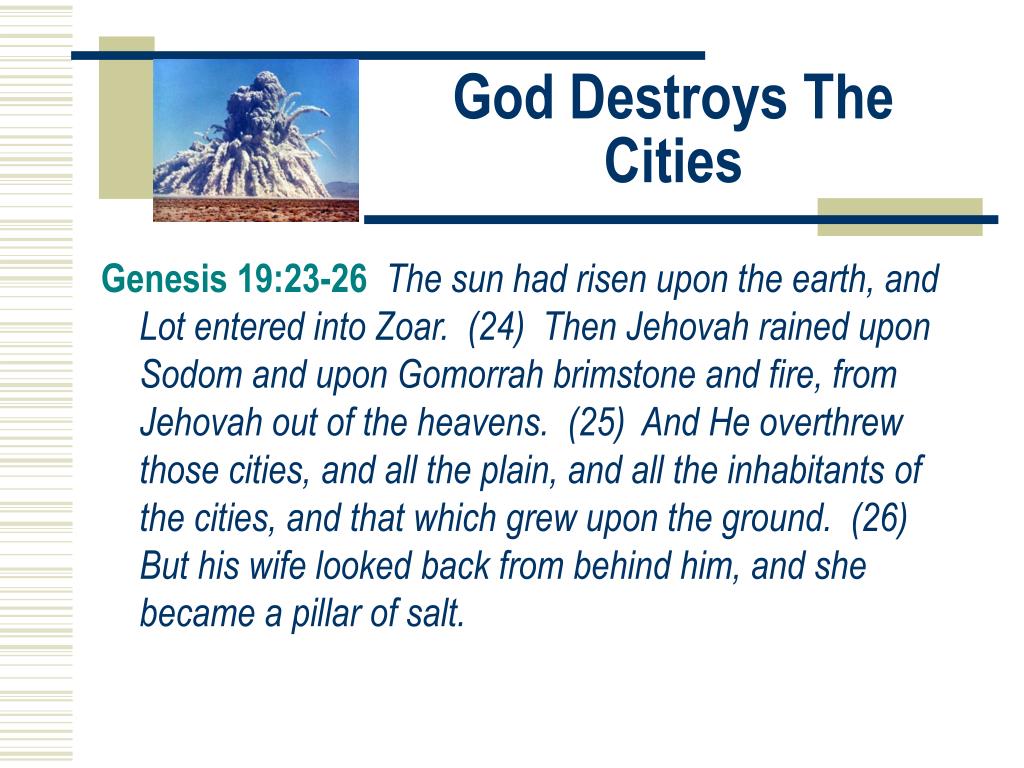 God Destroys The Cities

Genesis 19:23-26 The sun had risen upon the earth, and Lot entered into Zoar. (24) Then Jehovah rained upon Sodom and upon Gomorrah brimstone and fire, from Jehovah out of the heavens. (25) And He overthrew those cities, and all the plain, and all the inhabitants of the cities, and that which grew upon the ground. (26) But his wife looked back from behind him, and she became a pillar of salt.